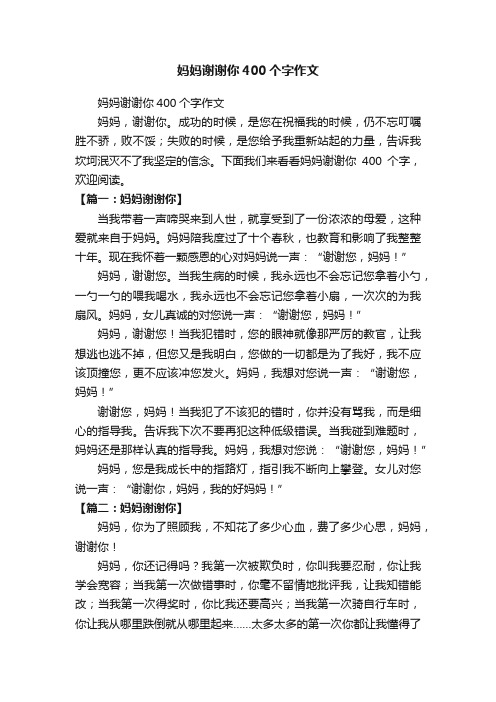 妈妈谢谢你 400 个字作文

妈妈谢谢你 400 个字作文

妈妈，谢谢你。成功的时候，是您在祝福我的时候，仍不忘叮嘱胜不骄，败不馁；失败的时候，是您给予我重新站起的力量，告诉我坎坷泯灭不了我坚定的信念。下面我们来看看妈妈谢谢你 400 个字，欢迎阅读。

【篇一：妈妈谢谢你】

当我带着一声啼哭来到人世，就享受到了一份浓浓的母爱，这种爱就来自于妈妈。妈妈陪我度过了十个春秋，也教育和影响了我整整十年。现在我怀着一颗感恩的心对妈妈说一声：“谢谢您，妈妈！”

妈妈，谢谢您。当我生病的时候，我永远也不会忘记您拿着小勺，一勺一勺的喂我喝水，我永远也不会忘记您拿着小扇，一次次的为我扇风。妈妈，女儿真诚的对您说一声：“谢谢您，妈妈！”

妈妈，谢谢您！当我犯错时，您的眼神就像那严厉的教官，让我想逃也逃不掉，但您又是我明白，您做的一切都是为了我好，我不应该顶撞您，更不应该冲您发火。妈妈，我想对您说一声：“谢谢您，妈妈！”

谢谢您，妈妈！当我犯了不该犯的错时，你并没有骂我，而是细心的指导我。告诉我下次不要再犯这种低级错误。当我碰到难题时，妈妈还是那样认真的指导我。妈妈，我想对您说：“谢谢您，妈妈！”

妈妈，您是我成长中的指路灯，指引我不断向上攀登。女儿对您说一声：“谢谢你，妈妈，我的好妈妈！”

【篇二：妈妈谢谢你】

妈妈，你为了照顾我，不知花了多少心血，费了多少心思，妈妈，谢谢你！

妈妈，你还记得吗？我第一次被欺负时，你叫我要忍耐，你让我学会宽容；当我第一次做错事时，你毫不留情地批评我，让我知错能改；当我第一次得奖时，你比我还要高兴；当我第一次骑自行车时，你让我从哪里跌倒就从哪里起来……太多太多的第一次你都让我懂得了